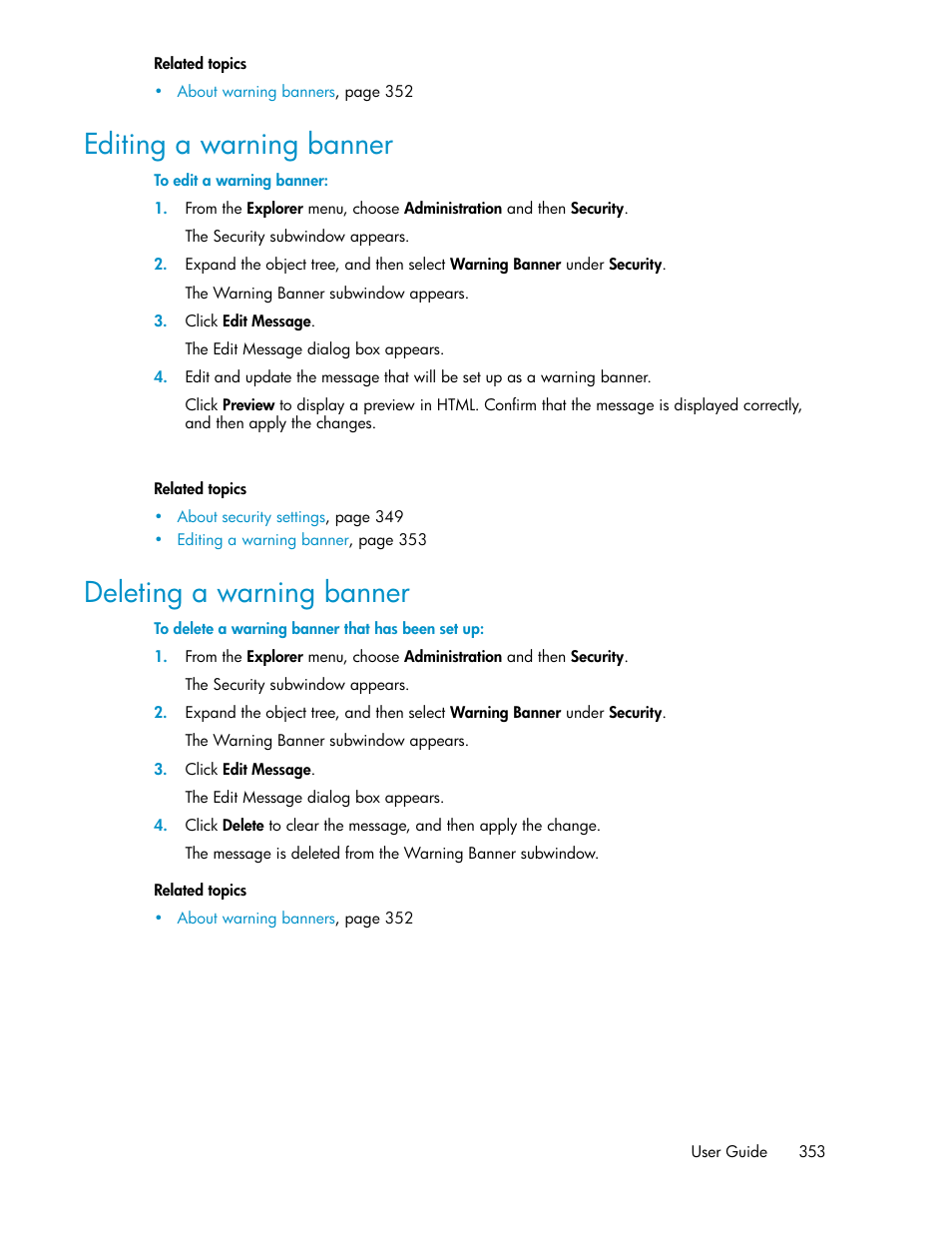 Related topics

• About warning banners, page 352

Editing a warning banner

To edit a warning banner:

1. From the Explorer menu, choose Administration and then Security.

The Security subwindow appears.

2. Expand the object tree, and then select Warning Banner under Security.

The Warning Banner subwindow appears.

3. Click Edit Message.

The Edit Message dialog box appears.

4. Edit and update the message that will be set up as a warning banner.

Click Preview to display a preview in HTML. Confirm that the message is displayed correctly, and then apply the changes.

Related topics

• About security settings, page 349
• Editing a warning banner, page 353

Deleting a warning banner

To delete a warning banner that has been set up:

1. From the Explorer menu, choose Administration and then Security.

The Security subwindow appears.

2. Expand the object tree, and then select Warning Banner under Security.

The Warning Banner subwindow appears.

3. Click Edit Message.

The Edit Message dialog box appears.

4. Click Delete to clear the message, and then apply the change.

The message is deleted from the Warning Banner subwindow.

Related topics

• About warning banners, page 352

User Guide 353